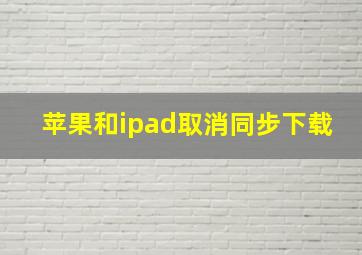 苹果和ipad取消同步下载